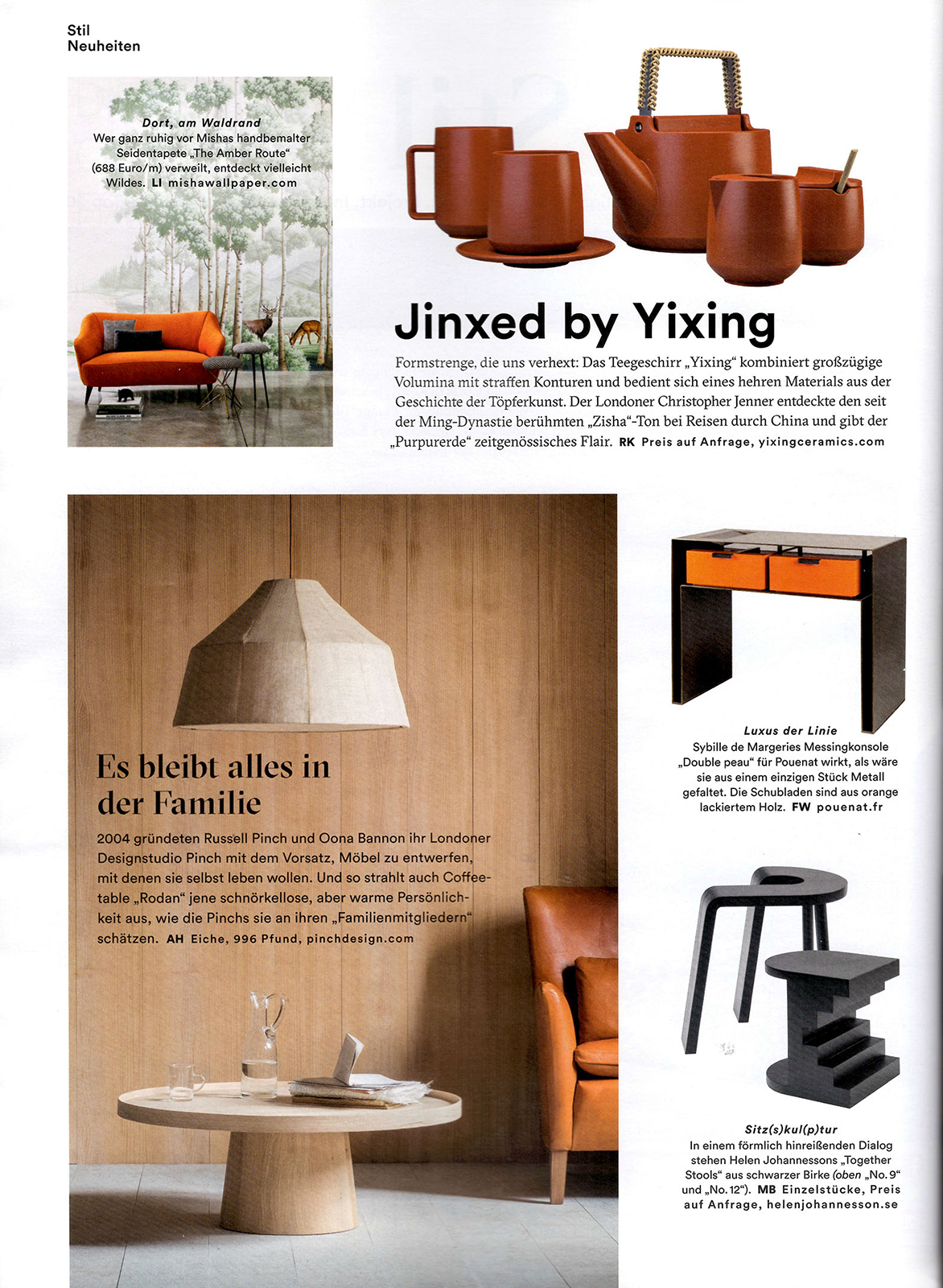 Stil
Neuheiten

Dort, am Waldrand
Wer ganz ruhig vor Mishas handbemalter Seidentapete „The Amber Route“ (688 Euro/m) verweilt, entdeckt vielleicht Wildes. LI mishawallpaper.com

Jinxed by Yixing

Formstrenge, die uns verhext: Das Teegeschirr „Yixing“ kombiniert großzügige Volumina mit straffen Konturen und bedient sich eines hehren Materials aus der Geschichte der Töpferkunst. Der Londoner Christopher Jenner entdeckte den seit der Ming-Dynastie berühmten „Zisha“-Ton bei Reisen durch China und gibt der „Purpurerde“ zeitgenössisches Flair. RK Preis auf Anfrage, yixingceramics.com

Es bleibt alles in der Familie

2004 gründeten Russell Pinch und Oona Bannon ihr Londoner Designstudio Pinch mit dem Vorsatz, Möbel zu entwerfen, mit denen sie selbst leben wollen. Und so strahlt auch Coffeetable „Rodan“ jene schnörkellose, aber warme Persönlichkeit aus, wie die Pinchs sie an ihren „Familienmitgliedern“ schätzen. AH Eiche, 996 Pfund, pinchdesign.com

Luxus der Linie
Sybille de Margeries Messingkonsole „Double peau“ für Pouenat wirkt, als wäre sie aus einem einzigen Stück Metall gefaltet. Die Schubladen sind aus orange lackiertem Holz. FW pouenat.fr

Sitz(s)kul(p)tur
In einem förmlich hinreißenden Dialog stehen Helen Johannessons „Together Stools“ aus schwarzer Birke (oben „No. 9“ und „No. 12“). MB Einzelstücke, Preis auf Anfrage, helenjohannesson.se